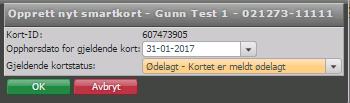 Opprett nyt smartkort - Gunn Test 1 - 021273-11111

Kort-ID: 607473905

Opphorsdato for gjeldende kort: 31-01-2017

Gjeldende kortstatus: Ødelagt - Kortet er meldt ødelagt

OK

Avbryt